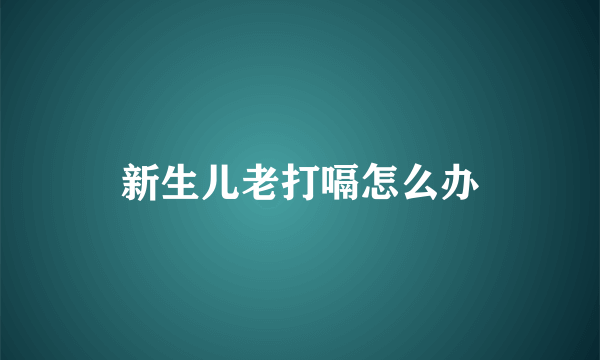 新生儿老打嗝怎么办